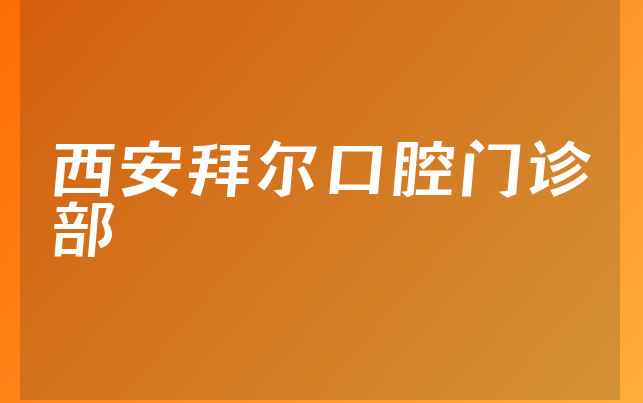 西安拜尔口腔门诊部